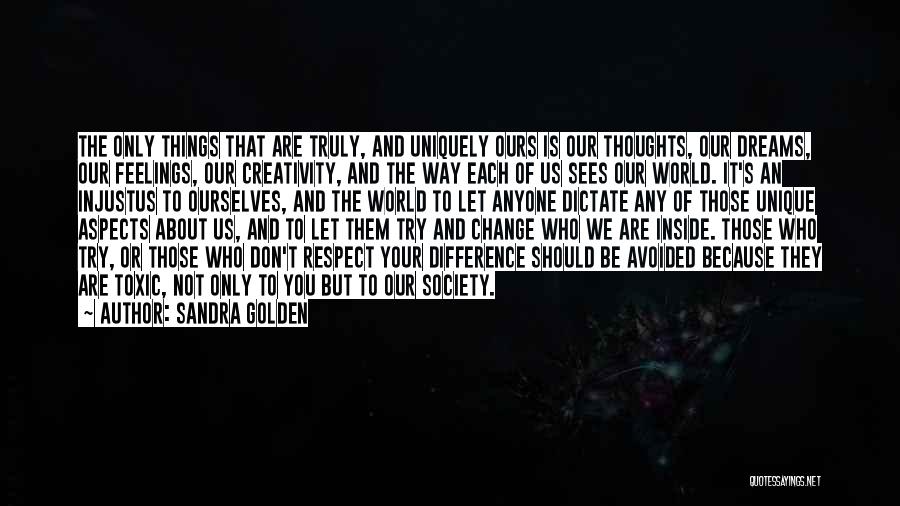 THE ONLY THINGS THAT ARE TRULY, AND UNIQUELY OURS IS OUR THOUGHTS, OUR DREAMS, OUR FEELINGS, OUR CREATIVITY, AND THE WAY EACH OF US SEES OUR WORLD. IT'S AN INJUSTUS TO OURSELVES, AND THE WORLD TO LET ANYONE DICTATE ANY OF THOSE UNIQUE ASPECTS ABOUT US, AND TO LET THEM TRY AND CHANGE WHO WE ARE INSIDE. THOSE WHO TRY, OR THOSE WHO DON'T RESPECT YOUR DIFFERENCE SHOULD BE AVOIDED BECAUSE THEY ARE TOXIC, NOT ONLY TO YOU BUT TO OUR SOCIETY.
— AUTHOR: SANDRA GOLDEN

QUOTESSAYINGS.NET